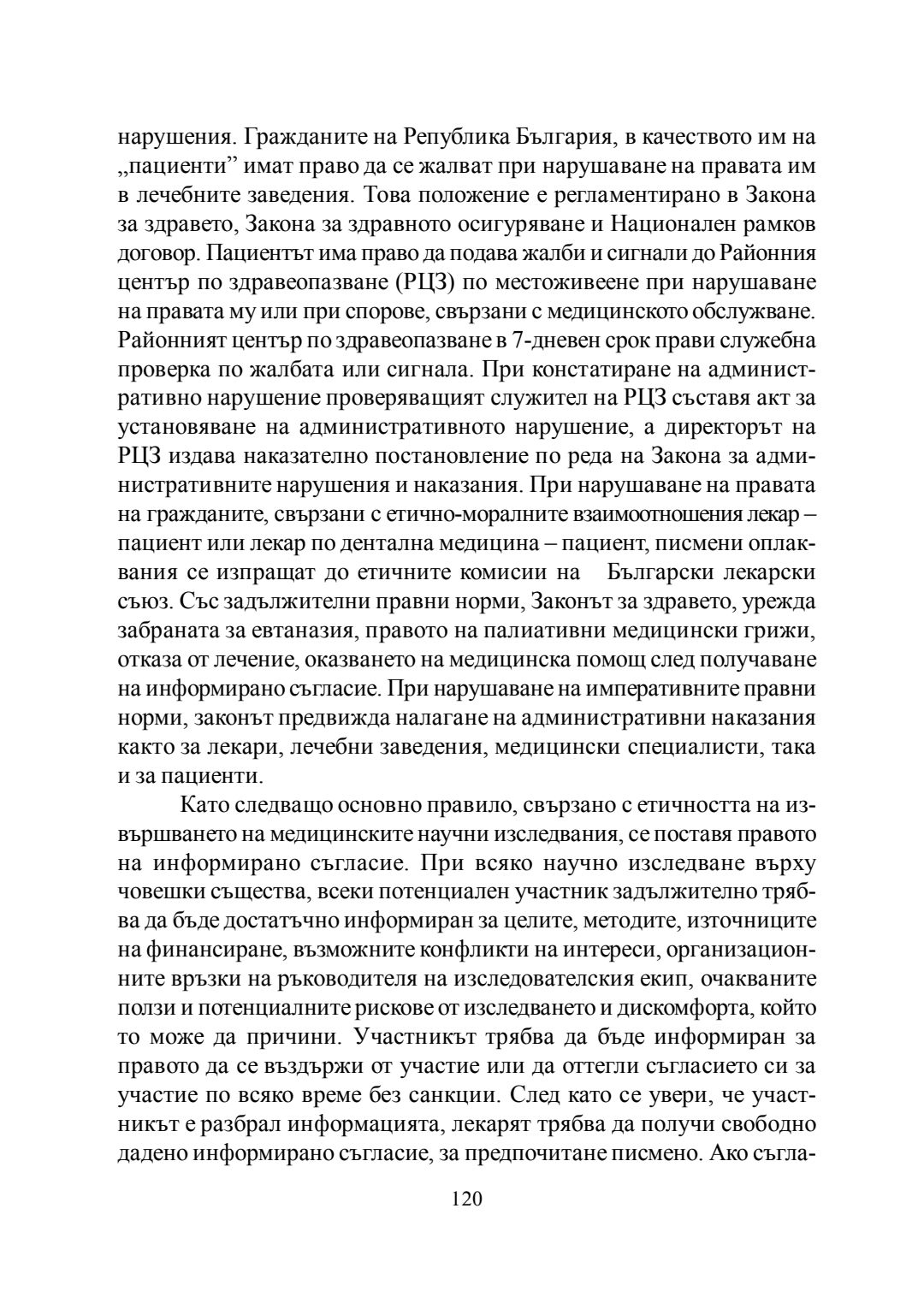 нарушения. Гражданите на Република България, в качеството им на „пациенти” имат право да се жалват при нарушаване на правата им в лечебните заведения. Това положение е регламентирано в Закона за здравето, Закона за здравното осигуряване и Национален рамков договор. Пациентът има право да подава жалби и сигнали до Районния център по здравеопазване (РЦЗ) по местоживеене при нарушаване на правата му или при спорове, свързани с медицинското обслужване. Районният център по здравеопазване в 7-дневен срок прави служебна проверка по жалбата или сигнала. При констатиране на административно нарушение проверяващият служител на РЦЗ съставя акт за установяване на административното нарушение, а директорът на РЦЗ издава наказателно постановление по реда на Закона за административните нарушения и наказания. При нарушаване на правата на гражданите, свързани с етично-моралните взаимоотношения лекар – пациент или лекар по дентална медицина – пациент, писмени оплаквания се изпращат до етичните комисии на Български лекарски съюз. Със задължителни правни норми, Законът за здравето, урежда забраната за евтаназия, правото на палиативни медицински грижи, отказа от лечение, оказването на медицинска помощ след получаване на информирано съгласие. При нарушаване на императивните правни норми, законът предвижда налагане на административни наказания както за лекари, лечебни заведения, медицински специалисти, така и за пациенти.

Като следващо основно правило, свързано с етичността на извършването на медицинските научни изследвания, се поставя правото на информирано съгласие. При всяко научно изследване върху човешки същества, всеки потенциален участник задължително трябва да бъде достатъчно информиран за целите, методите, източниците на финансиране, възможните конфликти на интереси, организационните връзки на ръководителя на изследователския екип, очакваните ползи и потенциалните рискове от изследването и дискомфорта, който то може да причини. Участникът трябва да бъде информиран за правото да се въздържи от участие или да оттегли съгласието си за участие по всяко време без санкции. След като се увери, че участникът е разбрал информацията, лекарят трябва да получи свободно дадено информирано съгласие, за предпочитане писмено. Ако съгла-

120